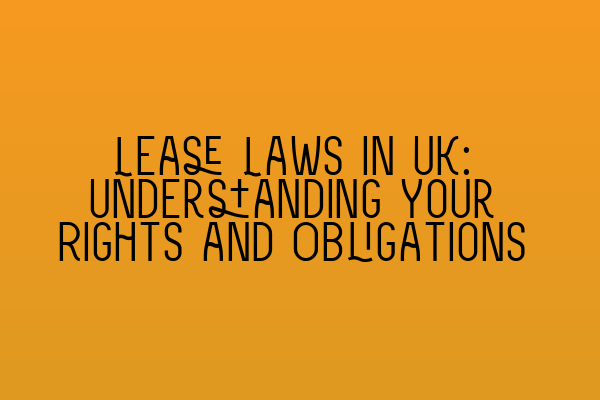 LEASE LAWS IN UK: UNDERSTANDING YOUR RIGHTS AND OBLIGATIONS